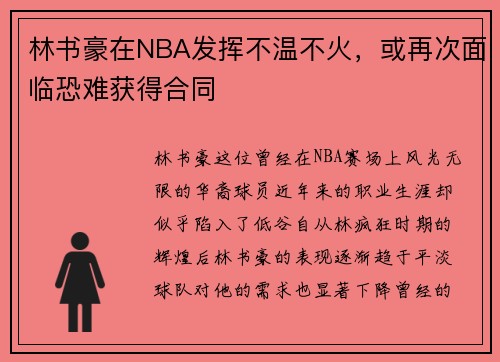 林书豪在NBA发挥不温不火，或再次面临恐难获得合同

林书豪这位曾经在NBA赛场上风光无限的华裔球员近年来的职业生涯却似乎陷入了低谷自从林疯狂时期的辉煌后林书豪的表现逐渐趋于平淡球队对他的需求也显著下降曾经的